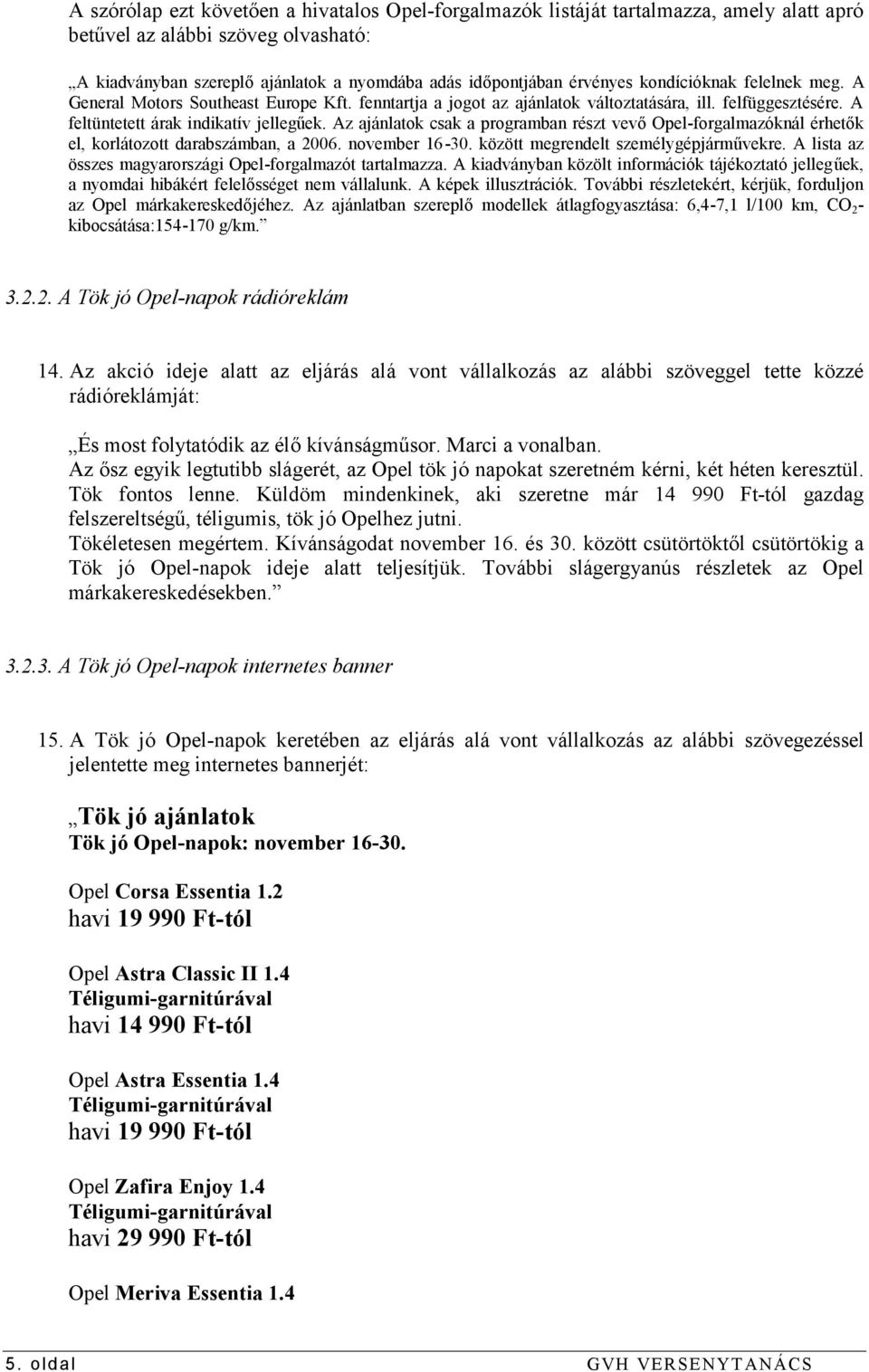 A szórólap ezt követően a hivatalos Opel-forgalmazók listáját tartalmazza, amely alatt apró betűvel az alábbi szöveg olvasható:

„A kiadványban szereplő ajánlatok a nyomdába adás időpontjában érvényes kondícióknak felelnek meg. A General Motors Southeast Europe Kft. fenntartja a jogot az ajánlatok változtatására, ill. felfüggesztésére. A feltüntetett árak indikatív jellegűek. Az ajánlatok csak a programban részt vevő Opel-forgalmazóknál érhetők el, korlátozott darabszámban, a 2006. november 16-30. között megrendelt személygépjárművekre. A lista az összes magyarországi Opel-forgalmazót tartalmazza. A kiadványban közölt információk tájékoztató jellegűek, a nyomdai hibákért felelősséget nem vállalunk. A képek illusztrációk. További részletekért, kérjük, forduljon az Opel márkakereskedőjéhez. Az ajánlatban szereplő modellek átlagfogyasztása: 6,4-7,1 l/100 km, $CO_2$-kibocsátása:154-170 g/km.”

3.2.2. A Tök jó Opel-napok rádióreklám

14. Az akció ideje alatt az eljárás alá vont vállalkozás az alábbi szöveggel tette közzé rádióreklámját:

„És most folytatódik az élő kívánságműsor. Marci a vonalban.
Az ősz egyik legtutibb slágerét, az Opel tök jó napokat szeretném kérni, két héten keresztül. Tök fontos lenne. Küldöm mindenkinek, aki szeretne már 14 990 Ft-tól gazdag felszereltségű, téligumis, tök jó Opelhez jutni.
Tökéletesen megértem. Kívánságodat november 16. és 30. között csütörtöktől csütörtökig a Tök jó Opel-napok ideje alatt teljesítjük. További slágergyanús részletek az Opel márkakereskedésekben.”

3.2.3. A Tök jó Opel-napok internetes banner

15. A Tök jó Opel-napok keretében az eljárás alá vont vállalkozás az alábbi szövegezéssel jelentette meg internetes bannerjét:

„Tök jó ajánlatok
Tök jó Opel-napok: november 16-30.

Opel Corsa Essentia 1.2
havi 19 990 Ft-tól

Opel Astra Classic II 1.4
Téligumi-garnitúrával
havi 14 990 Ft-tól

Opel Astra Essentia 1.4
Téligumi-garnitúrával
havi 19 990 Ft-tól

Opel Zafira Enjoy 1.4
Téligumi-garnitúrával
havi 29 990 Ft-tól

Opel Meriva Essentia 1.4

5. oldal GVH VERSENYTANÁCS